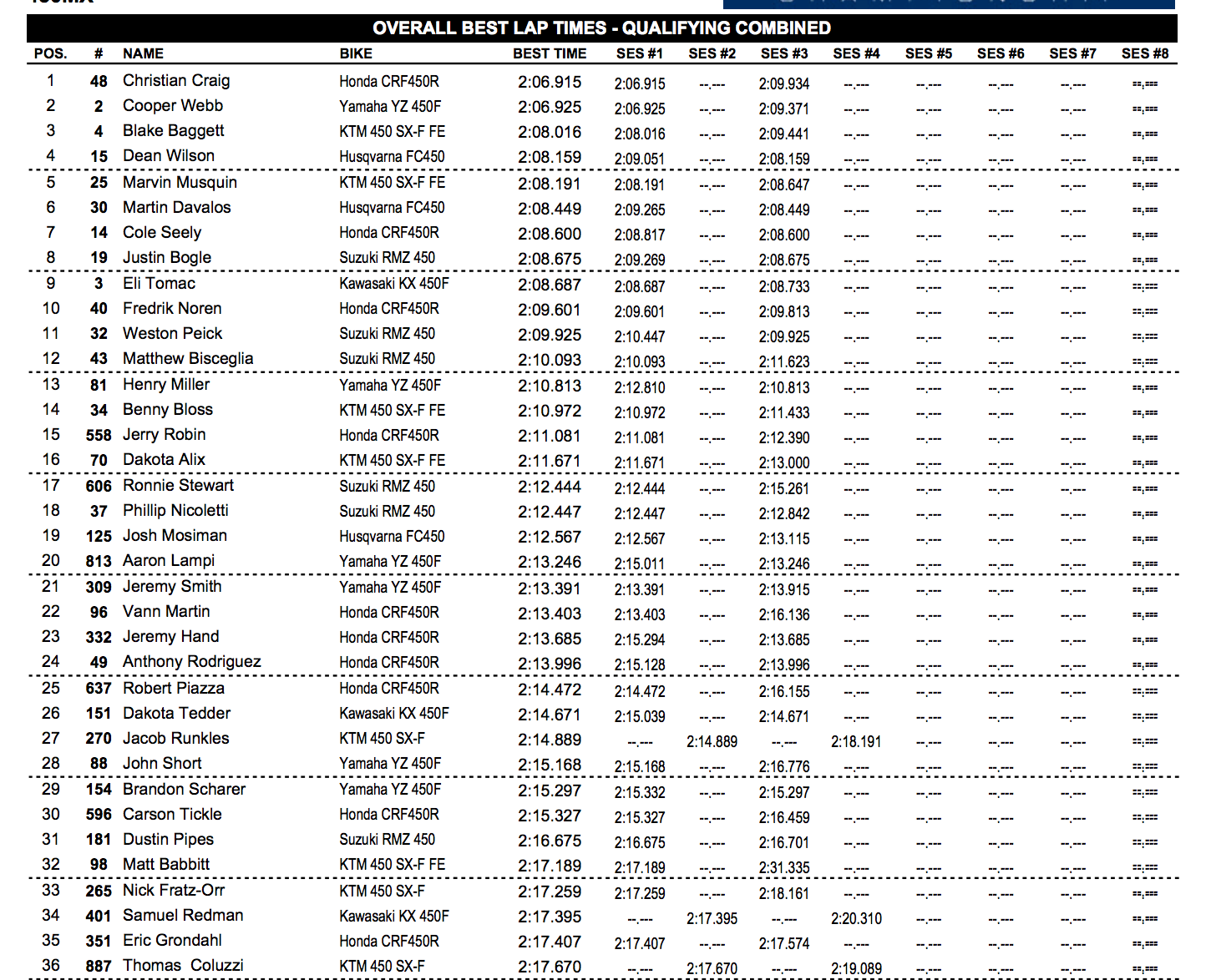 OVERALL BEST LAP TIMES - QUALIFYING COMBINED

| POS. | # | NAME | BIKE | BEST TIME | SES #1 | SES #2 | SES #3 | SES #4 | SES #5 | SES #6 | SES #7 | SES #8 |
|---|---|---|---|---|---|---|---|---|---|---|---|---|
| 1 | 48 | Christian Craig | Honda CRF450R | 2:06.915 | 2:06.915 | --.--- | 2:09.934 | --.--- | --.--- | --.--- | --.--- | --.--- |
| 2 | 2 | Cooper Webb | Yamaha YZ 450F | 2:06.925 | 2:06.925 | --.--- | 2:09.371 | --.--- | --.--- | --.--- | --.--- | --.--- |
| 3 | 4 | Blake Baggett | KTM 450 SX-F FE | 2:08.016 | 2:08.016 | --.--- | 2:09.441 | --.--- | --.--- | --.--- | --.--- | --.--- |
| 4 | 15 | Dean Wilson | Husqvarna FC450 | 2:08.159 | 2:09.051 | --.--- | 2:08.159 | --.--- | --.--- | --.--- | --.--- | --.--- |
| 5 | 25 | Marvin Musquin | KTM 450 SX-F FE | 2:08.191 | 2:08.191 | --.--- | 2:08.647 | --.--- | --.--- | --.--- | --.--- | --.--- |
| 6 | 30 | Martin Davalos | Husqvarna FC450 | 2:08.449 | 2:09.265 | --.--- | 2:08.449 | --.--- | --.--- | --.--- | --.--- | --.--- |
| 7 | 14 | Cole Seely | Honda CRF450R | 2:08.600 | 2:08.817 | --.--- | 2:08.600 | --.--- | --.--- | --.--- | --.--- | --.--- |
| 8 | 19 | Justin Bogle | Suzuki RMZ 450 | 2:08.675 | 2:09.269 | --.--- | 2:08.675 | --.--- | --.--- | --.--- | --.--- | --.--- |
| 9 | 3 | Eli Tomac | Kawasaki KX 450F | 2:08.687 | 2:08.687 | --.--- | 2:08.733 | --.--- | --.--- | --.--- | --.--- | --.--- |
| 10 | 40 | Fredrik Noren | Honda CRF450R | 2:09.601 | 2:09.601 | --.--- | 2:09.813 | --.--- | --.--- | --.--- | --.--- | --.--- |
| 11 | 32 | Weston Peick | Suzuki RMZ 450 | 2:09.925 | 2:10.447 | --.--- | 2:09.925 | --.--- | --.--- | --.--- | --.--- | --.--- |
| 12 | 43 | Matthew Bisceglia | Suzuki RMZ 450 | 2:10.093 | 2:10.093 | --.--- | 2:11.623 | --.--- | --.--- | --.--- | --.--- | --.--- |
| 13 | 81 | Henry Miller | Yamaha YZ 450F | 2:10.813 | 2:12.810 | --.--- | 2:10.813 | --.--- | --.--- | --.--- | --.--- | --.--- |
| 14 | 34 | Benny Bloss | KTM 450 SX-F FE | 2:10.972 | 2:10.972 | --.--- | 2:11.433 | --.--- | --.--- | --.--- | --.--- | --.--- |
| 15 | 558 | Jerry Robin | Honda CRF450R | 2:11.081 | 2:11.081 | --.--- | 2:12.390 | --.--- | --.--- | --.--- | --.--- | --.--- |
| 16 | 70 | Dakota Alix | KTM 450 SX-F FE | 2:11.671 | 2:11.671 | --.--- | 2:13.000 | --.--- | --.--- | --.--- | --.--- | --.--- |
| 17 | 606 | Ronnie Stewart | Suzuki RMZ 450 | 2:12.444 | 2:12.444 | --.--- | 2:15.261 | --.--- | --.--- | --.--- | --.--- | --.--- |
| 18 | 37 | Phillip Nicoletti | Suzuki RMZ 450 | 2:12.447 | 2:12.447 | --.--- | 2:12.842 | --.--- | --.--- | --.--- | --.--- | --.--- |
| 19 | 125 | Josh Mosiman | Husqvarna FC450 | 2:12.567 | 2:12.567 | --.--- | 2:13.115 | --.--- | --.--- | --.--- | --.--- | --.--- |
| 20 | 813 | Aaron Lampi | Yamaha YZ 450F | 2:13.246 | 2:15.011 | --.--- | 2:13.246 | --.--- | --.--- | --.--- | --.--- | --.--- |
| 21 | 309 | Jeremy Smith | Yamaha YZ 450F | 2:13.391 | 2:13.391 | --.--- | 2:13.915 | --.--- | --.--- | --.--- | --.--- | --.--- |
| 22 | 96 | Vann Martin | Honda CRF450R | 2:13.403 | 2:13.403 | --.--- | 2:16.136 | --.--- | --.--- | --.--- | --.--- | --.--- |
| 23 | 332 | Jeremy Hand | Honda CRF450R | 2:13.685 | 2:15.294 | --.--- | 2:13.685 | --.--- | --.--- | --.--- | --.--- | --.--- |
| 24 | 49 | Anthony Rodriguez | Honda CRF450R | 2:13.996 | 2:15.128 | --.--- | 2:13.996 | --.--- | --.--- | --.--- | --.--- | --.--- |
| 25 | 637 | Robert Piazza | Honda CRF450R | 2:14.472 | 2:14.472 | --.--- | 2:16.155 | --.--- | --.--- | --.--- | --.--- | --.--- |
| 26 | 151 | Dakota Tedder | Kawasaki KX 450F | 2:14.671 | 2:15.039 | --.--- | 2:14.671 | --.--- | --.--- | --.--- | --.--- | --.--- |
| 27 | 270 | Jacob Runkles | KTM 450 SX-F | 2:14.889 | --.--- | 2:14.889 | --.--- | 2:18.191 | --.--- | --.--- | --.--- | --.--- |
| 28 | 88 | John Short | Yamaha YZ 450F | 2:15.168 | 2:15.168 | --.--- | 2:16.776 | --.--- | --.--- | --.--- | --.--- | --.--- |
| 29 | 154 | Brandon Scharer | Yamaha YZ 450F | 2:15.297 | 2:15.332 | --.--- | 2:15.297 | --.--- | --.--- | --.--- | --.--- | --.--- |
| 30 | 596 | Carson Tickle | Honda CRF450R | 2:15.327 | 2:15.327 | --.--- | 2:16.459 | --.--- | --.--- | --.--- | --.--- | --.--- |
| 31 | 181 | Dustin Pipes | Suzuki RMZ 450 | 2:16.675 | 2:16.675 | --.--- | 2:16.701 | --.--- | --.--- | --.--- | --.--- | --.--- |
| 32 | 98 | Matt Babbitt | KTM 450 SX-F FE | 2:17.189 | 2:17.189 | --.--- | 2:31.335 | --.--- | --.--- | --.--- | --.--- | --.--- |
| 33 | 265 | Nick Fratz-Orr | KTM 450 SX-F | 2:17.259 | 2:17.259 | --.--- | 2:18.161 | --.--- | --.--- | --.--- | --.--- | --.--- |
| 34 | 401 | Samuel Redman | Kawasaki KX 450F | 2:17.395 | --.--- | 2:17.395 | --.--- | 2:20.310 | --.--- | --.--- | --.--- | --.--- |
| 35 | 351 | Eric Grondahl | Honda CRF450R | 2:17.407 | 2:17.407 | --.--- | 2:17.574 | --.--- | --.--- | --.--- | --.--- | --.--- |
| 36 | 887 | Thomas Coluzzi | KTM 450 SX-F | 2:17.670 | --.--- | 2:17.670 | --.--- | 2:19.089 | --.--- | --.--- | --.--- | --.--- |